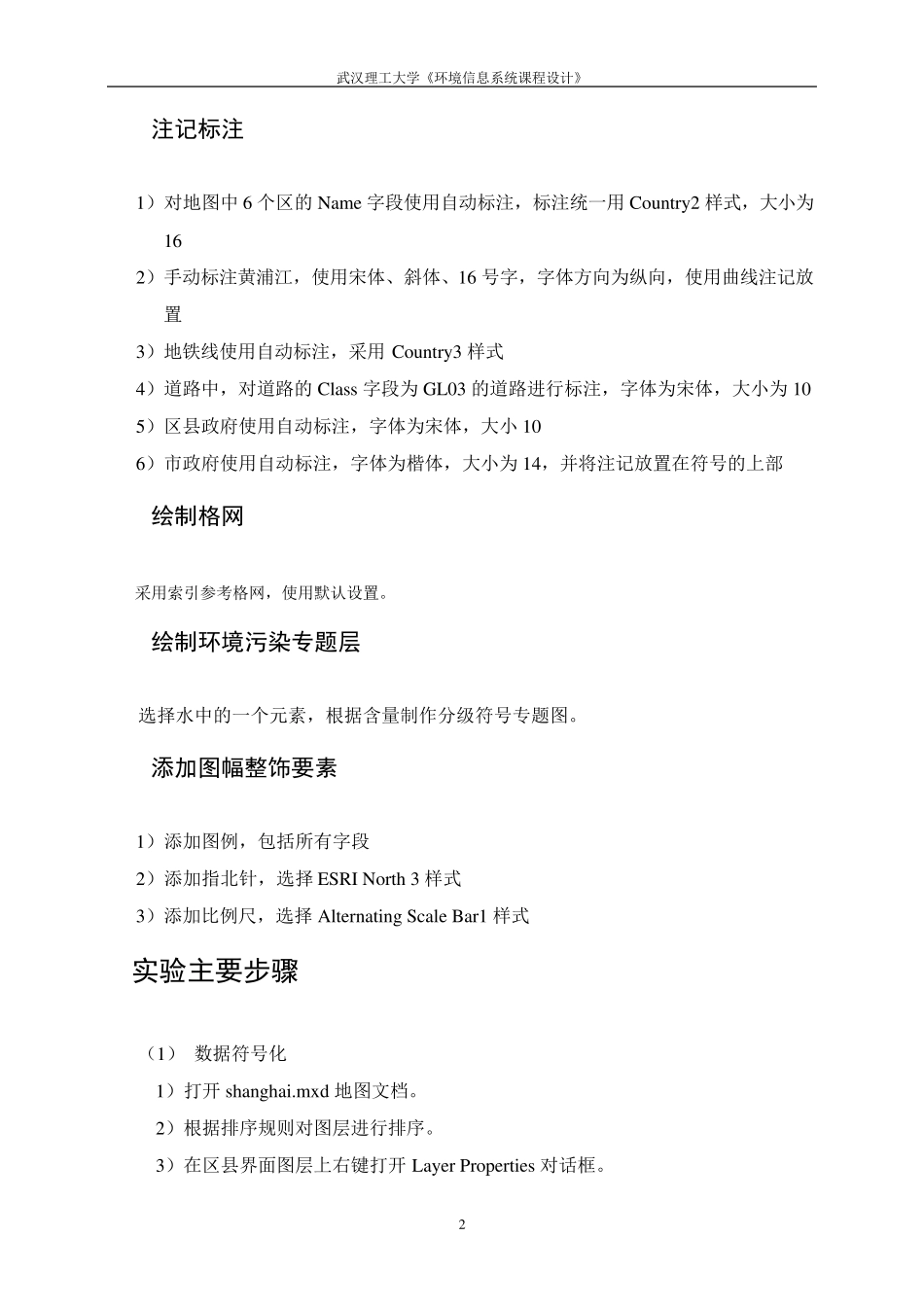 武汉理工大学《环境信息系统课程设计》

注记标注

1）对地图中 6 个区的 Name 字段使用自动标注，标注统一用 Country2 样式，大小为 16

2）手动标注黄浦江，使用宋体、斜体、16 号字，字体方向为纵向，使用曲线注记放置

3）地铁线使用自动标注，采用 Country3 样式

4）道路中，对道路的 Class 字段为 GL03 的道路进行标注，字体为宋体，大小为 10

5）区县政府使用自动标注，字体为宋体，大小 10

6）市政府使用自动标注，字体为楷体，大小为 14，并将注记放置在符号的上部

绘制格网

采用索引参考格网，使用默认设置。

绘制环境污染专题层

选择水中的一个元素，根据含量制作分级符号专题图。

添加图幅整饰要素

1）添加图例，包括所有字段

2）添加指北针，选择 ESRI North 3 样式

3）添加比例尺，选择 Alternating Scale Bar1 样式

实验主要步骤

（1） 数据符号化

1）打开 shanghai.mxd 地图文档。

2）根据排序规则对图层进行排序。

3）在区县界面图层上右键打开 Layer Properties 对话框。

2